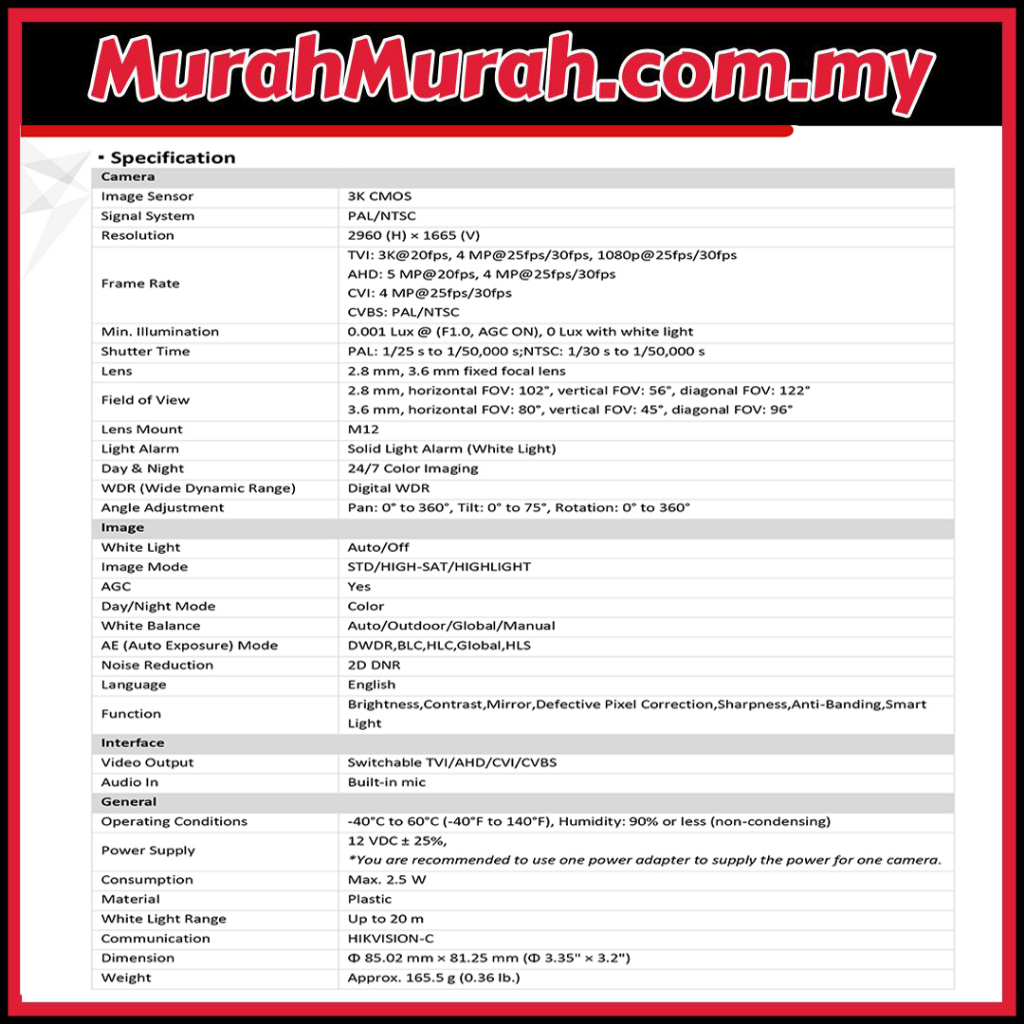 MurahMurah.com.my

▪ Specification

| Camera | |
|---|---|
| Image Sensor | 3K CMOS |
| Signal System | PAL/NTSC |
| Resolution | 2960 (H) × 1665 (V) |
| Frame Rate | TVI: 3K@20fps, 4 MP@25fps/30fps, 1080p@25fps/30fps AHD: 5 MP@20fps, 4 MP@25fps/30fps CVI: 4 MP@25fps/30fps CVBS: PAL/NTSC |
| Min. Illumination | 0.001 Lux @ (F1.0, AGC ON), 0 Lux with white light |
| Shutter Time | PAL: 1/25 s to 1/50,000 s;NTSC: 1/30 s to 1/50,000 s |
| Lens | 2.8 mm, 3.6 mm fixed focal lens |
| Field of View | 2.8 mm, horizontal FOV: 102°, vertical FOV: 56°, diagonal FOV: 122° 3.6 mm, horizontal FOV: 80°, vertical FOV: 45°, diagonal FOV: 96° |
| Lens Mount | M12 |
| Light Alarm | Solid Light Alarm (White Light) |
| Day & Night | 24/7 Color Imaging |
| WDR (Wide Dynamic Range) | Digital WDR |
| Angle Adjustment | Pan: 0° to 360°, Tilt: 0° to 75°, Rotation: 0° to 360° |
| Image | |
| White Light | Auto/Off |
| Image Mode | STD/HIGH-SAT/HIGHLIGHT |
| AGC | Yes |
| Day/Night Mode | Color |
| White Balance | Auto/Outdoor/Global/Manual |
| AE (Auto Exposure) Mode | DWDR,BLC,HLC,Global,HLS |
| Noise Reduction | 2D DNR |
| Language | English |
| Function | Brightness,Contrast,Mirror,Defective Pixel Correction,Sharpness,Anti-Banding,Smart Light |
| Interface | |
| Video Output | Switchable TVI/AHD/CVI/CVBS |
| Audio In | Built-in mic |
| General | |
| Operating Conditions | -40°C to 60°C (-40°F to 140°F), Humidity: 90% or less (non-condensing) |
| Power Supply | 12 VDC ± 25%, *You are recommended to use one power adapter to supply the power for one camera. |
| Consumption | Max. 2.5 W |
| Material | Plastic |
| White Light Range | Up to 20 m |
| Communication | HIKVISION-C |
| Dimension | Φ 85.02 mm × 81.25 mm (Φ 3.35" × 3.2") |
| Weight | Approx. 165.5 g (0.36 lb.) |